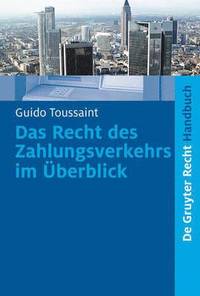 Guido Toussaint

Das Recht des Zahlungsverkehrs im Überblick

De Gruyter Recht Handbuch